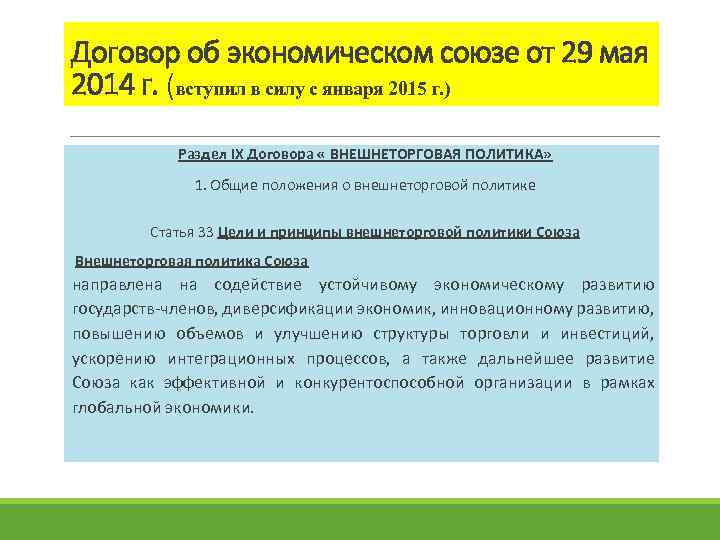 Договор об экономическом союзе от 29 мая 2014 г. (вступил в силу с января 2015 г.)

Раздел IX Договора « ВНЕШНЕТОРГОВАЯ ПОЛИТИКА»

1. Общие положения о внешнеторговой политике

Статья 33 Цели и принципы внешнеторговой политики Союза

Внешнеторговая политика Союза
направлена на содействие устойчивому экономическому развитию государств-членов, диверсификации экономик, инновационному развитию, повышению объемов и улучшению структуры торговли и инвестиций, ускорению интеграционных процессов, а также дальнейшее развитие Союза как эффективной и конкурентоспособной организации в рамках глобальной экономики.